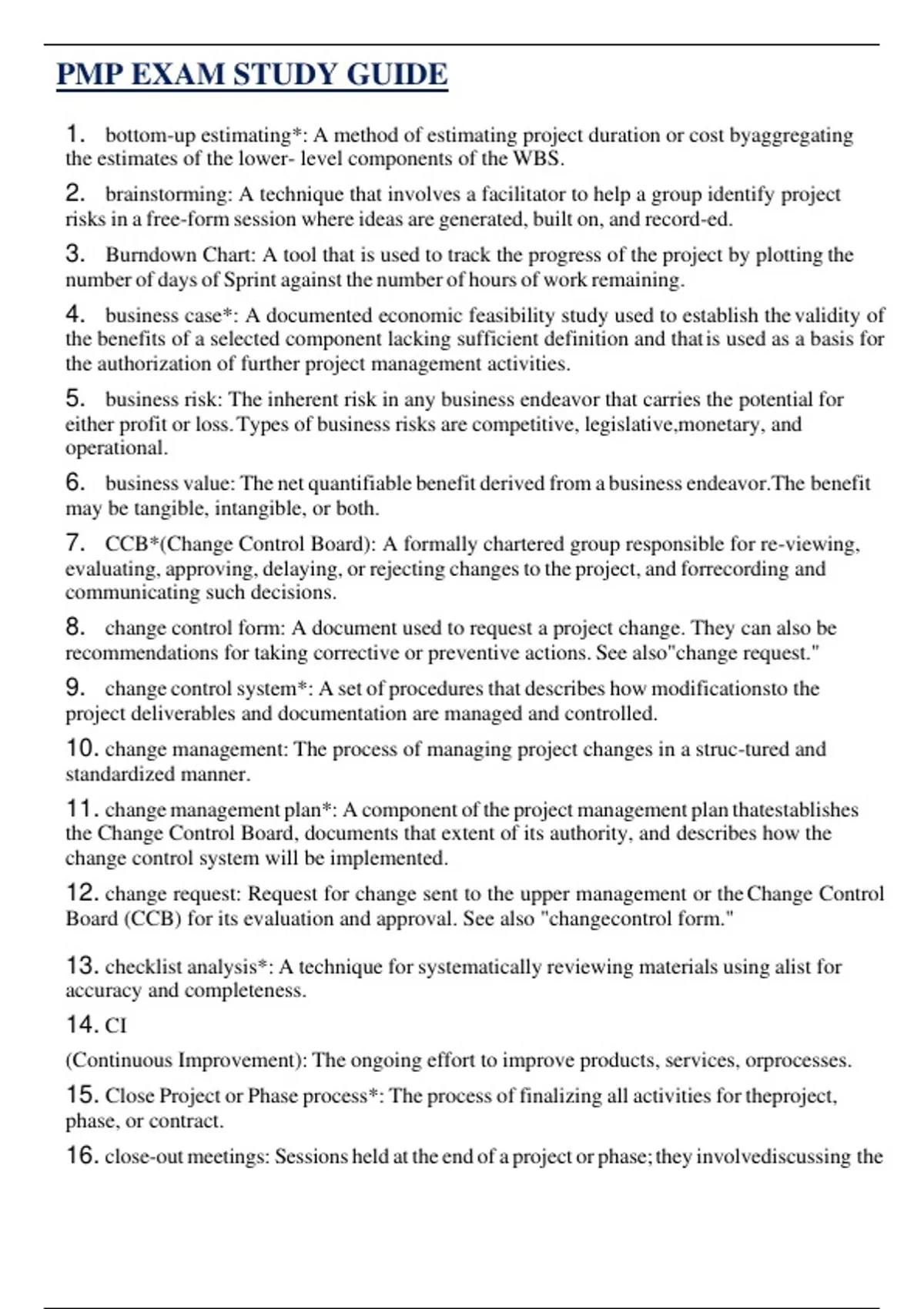 PMP EXAM STUDY GUIDE

1. bottom-up estimating*: A method of estimating project duration or cost byaggregating the estimates of the lower- level components of the WBS.

2. brainstorming: A technique that involves a facilitator to help a group identify project risks in a free-form session where ideas are generated, built on, and record-ed.

3. Burndown Chart: A tool that is used to track the progress of the project by plotting the number of days of Sprint against the number of hours of work remaining.

4. business case*: A documented economic feasibility study used to establish the validity of the benefits of a selected component lacking sufficient definition and that is used as a basis for the authorization of further project management activities.

5. business risk: The inherent risk in any business endeavor that carries the potential for either profit or loss. Types of business risks are competitive, legislative,monetary, and operational.

6. business value: The net quantifiable benefit derived from a business endeavor.The benefit may be tangible, intangible, or both.

7. CCB*(Change Control Board): A formally chartered group responsible for re-viewing, evaluating, approving, delaying, or rejecting changes to the project, and forrecording and communicating such decisions.

8. change control form: A document used to request a project change. They can also be recommendations for taking corrective or preventive actions. See also"change request."

9. change control system*: A set of procedures that describes how modificationsto the project deliverables and documentation are managed and controlled.

10. change management: The process of managing project changes in a struc-tured and standardized manner.

11. change management plan*: A component of the project management plan thatestablishes the Change Control Board, documents that extent of its authority, and describes how the change control system will be implemented.

12. change request: Request for change sent to the upper management or the Change Control Board (CCB) for its evaluation and approval. See also "changecontrol form."

13. checklist analysis*: A technique for systematically reviewing materials using alist for accuracy and completeness.

14. CI

(Continuous Improvement): The ongoing effort to improve products, services, orprocesses.

15. Close Project or Phase process*: The process of finalizing all activities for theproject, phase, or contract.

16. close-out meetings: Sessions held at the end of a project or phase; they involvediscussing the